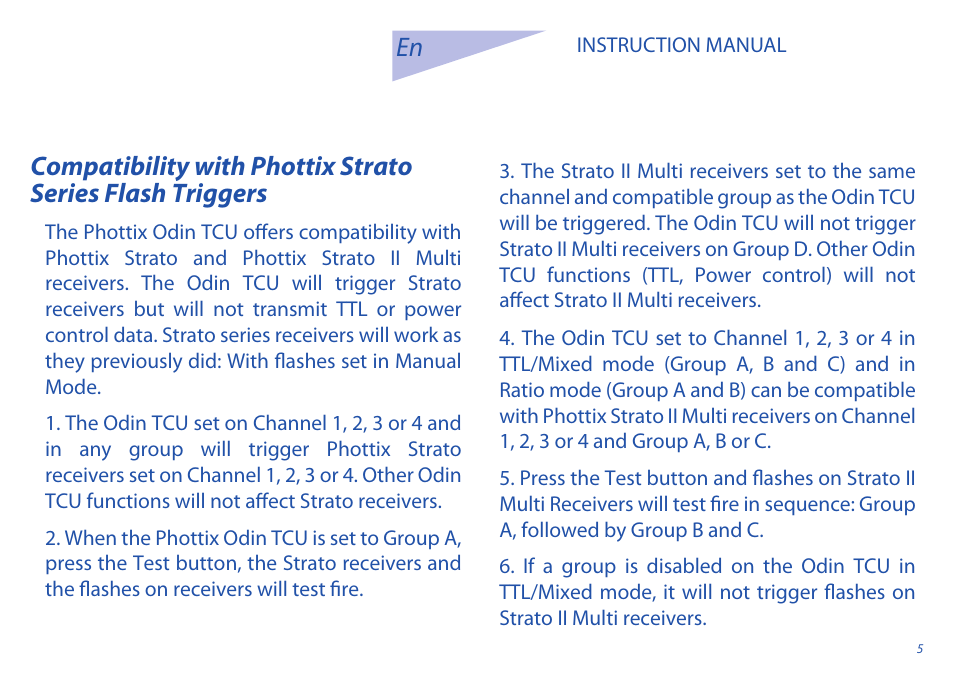 En

INSTRUCTION MANUAL

Compatibility with Phottix Strato Series Flash Triggers

The Phottix Odin TCU offers compatibility with Phottix Strato and Phottix Strato II Multi receivers. The Odin TCU will trigger Strato receivers but will not transmit TTL or power control data. Strato series receivers will work as they previously did: With flashes set in Manual Mode.

1. The Odin TCU set on Channel 1, 2, 3 or 4 and in any group will trigger Phottix Strato receivers set on Channel 1, 2, 3 or 4. Other Odin TCU functions will not affect Strato receivers.

2. When the Phottix Odin TCU is set to Group A, press the Test button, the Strato receivers and the flashes on receivers will test fire.

3. The Strato II Multi receivers set to the same channel and compatible group as the Odin TCU will be triggered. The Odin TCU will not trigger Strato II Multi receivers on Group D. Other Odin TCU functions (TTL, Power control) will not affect Strato II Multi receivers.

4. The Odin TCU set to Channel 1, 2, 3 or 4 in TTL/Mixed mode (Group A, B and C) and in Ratio mode (Group A and B) can be compatible with Phottix Strato II Multi receivers on Channel 1, 2, 3 or 4 and Group A, B or C.

5. Press the Test button and flashes on Strato II Multi Receivers will test fire in sequence: Group A, followed by Group B and C.

6. If a group is disabled on the Odin TCU in TTL/Mixed mode, it will not trigger flashes on Strato II Multi receivers.

5